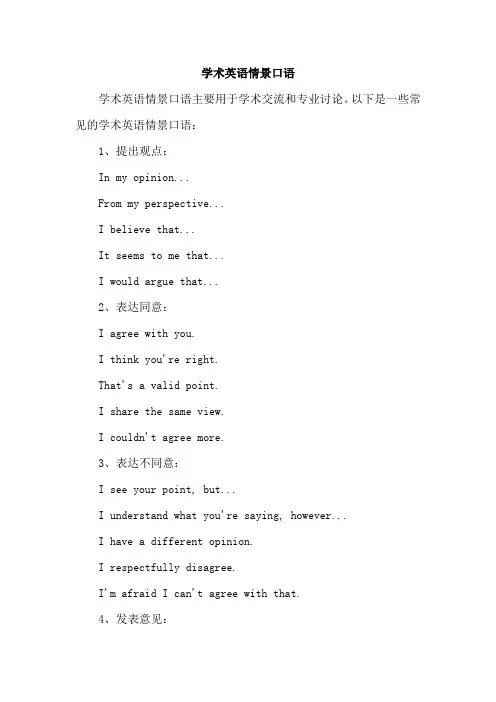 学术英语情景口语

学术英语情景口语主要用于学术交流和专业讨论。以下是一些常见的学术英语情景口语：

1、提出观点：

In my opinion...

From my perspective...

I believe that...

It seems to me that...

I would argue that...

2、表达同意：

I agree with you.

I think you're right.

That's a valid point.

I share the same view.

I couldn't agree more.

3、表达不同意：

I see your point, but...

I understand what you're saying, however...

I have a different opinion.

I respectfully disagree.

I'm afraid I can't agree with that.

4、发表意见：